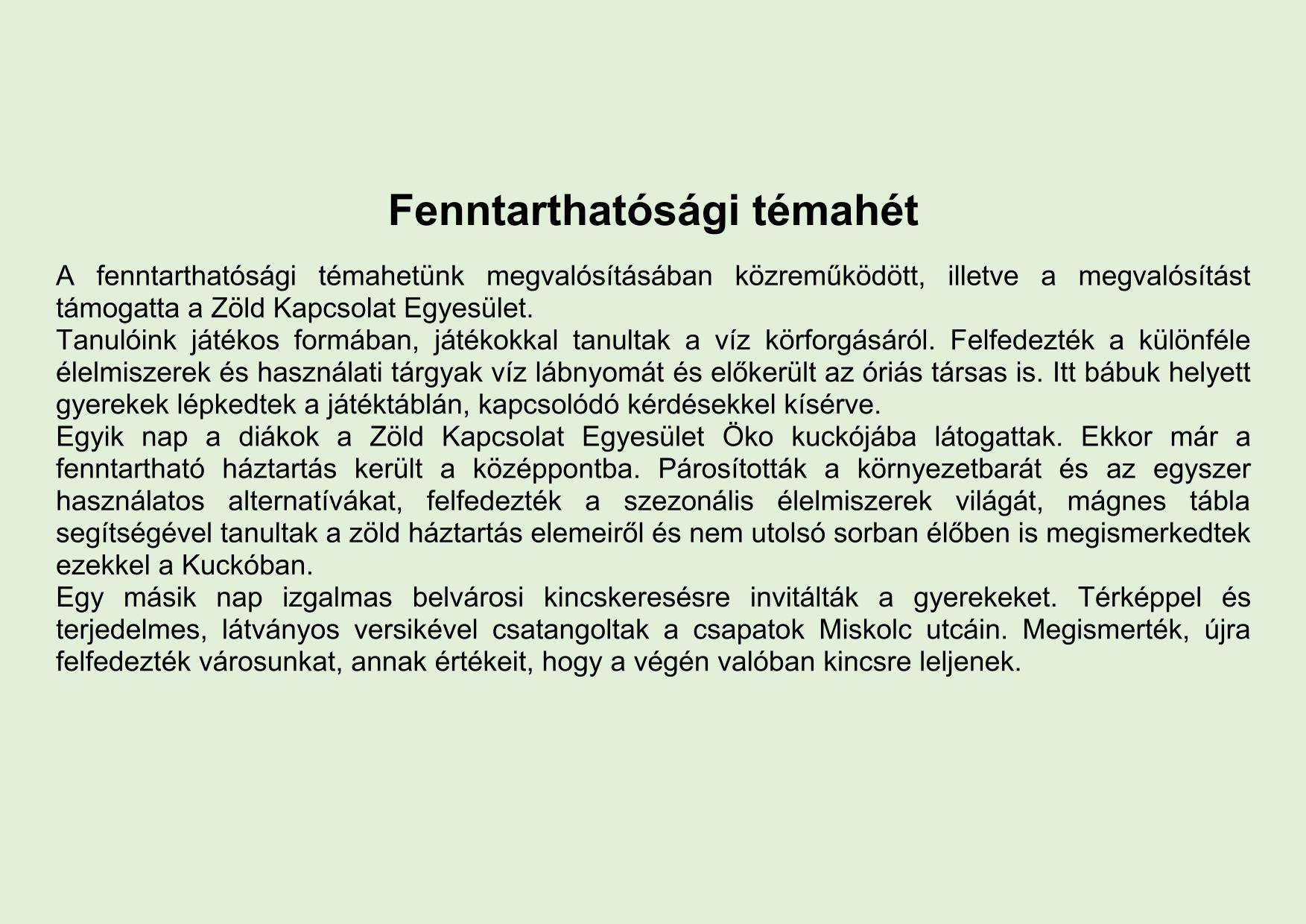 Fenntarthatósági témahét

A fenntarthatósági témahetünk megvalósításában közreműködött, illetve a megvalósítást támogatta a Zöld Kapcsolat Egyesület.
Tanulóink játékos formában, játékokkal tanultak a víz körforgásáról. Felfedezték a különféle élelmiszerek és használati tárgyak víz lábnyomát és előkerült az óriás társas is. Itt bábuk helyett gyerekek lépkedtek a játéktáblán, kapcsolódó kérdésekkel kísérve.
Egyik nap a diákok a Zöld Kapcsolat Egyesület Öko kuckójába látogattak. Ekkor már a fenntartható háztartás került a középpontba. Párosították a környezetbarát és az egyszer használatos alternatívákat, felfedezték a szezonális élelmiszerek világát, mágnes tábla segítségével tanultak a zöld háztartás elemeiről és nem utolsó sorban élőben is megismerkedtek ezekkel a Kuckóban.
Egy másik nap izgalmas belvárosi kincskeresésre invitálták a gyerekeket. Térképpel és terjedelmes, látványos versikével csatangoltak a csapatok Miskolc utcáin. Megismerték, újra felfedezték városunkat, annak értékeit, hogy a végén valóban kincsre leljenek.